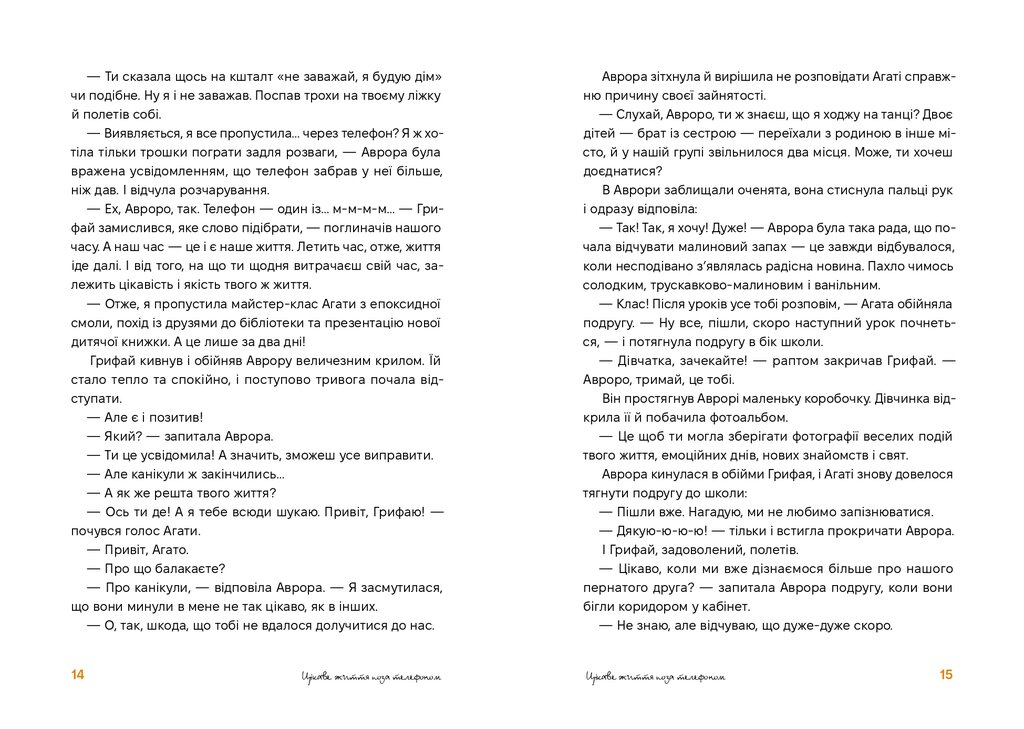 — Ти сказала щось на кшталт «не заважай, я будую дім» чи подібне. Ну я і не заважав. Поспав трохи на твоєму ліжку й полетів собі.

— Виявляється, я все пропустила... через телефон? Я ж хотіла тільки трошки пограти задля розваги, — Аврора була вражена усвідомленням, що телефон забрав у неї більше, ніж дав. І відчула розчарування.

— Ех, Авроро, так. Телефон — один із... м-м-м-м... — Грифай замислився, яке слово підібрати, — поглиначів нашого часу. А наш час — це і є наше життя. Летить час, отже, життя іде далі. І від того, на що ти щодня витрачаєш свій час, залежить цікавість і якість твого ж життя.

— Отже, я пропустила майстер-клас Агати з епоксидної смоли, похід із друзями до бібліотеки та презентацію нової дитячої книжки. А це лише за два дні!

Грифай кивнув і обійняв Аврору величезним крилом. Їй стало тепло та спокійно, і поступово тривога почала відступати.

— Але є і позитив!

— Який? — запитала Аврора.

— Ти це усвідомила! А значить, зможеш усе виправити.

— Але канікули ж закінчились...

— А як же решта твого життя?

— Ось ти де! А я тебе всюди шукаю. Привіт, Грифаю! — почувся голос Агати.

— Привіт, Агато.

— Про що балакаєте?

— Про канікули, — відповіла Аврора. — Я засмутилася, що вони минули в мене не так цікаво, як в інших.

— О, так, шкода, що тобі не вдалося долучитися до нас.

14 Цікаве життя поза телефоном

Аврора зітхнула й вирішила не розповідати Агаті справжню причину своєї зайнятості.

— Слухай, Авроро, ти ж знаєш, що я ходжу на танці? Двоє дітей — брат із сестрою — переїхали з родиною в інше місто, й у нашій групі звільнилося два місця. Може, ти хочеш доєднатися?

В Аврори заблищали оченята, вона стиснула пальці рук і одразу відповіла:

— Так! Так, я хочу! Дуже! — Аврора була така рада, що почала відчувати малиновий запах — це завжди відбувалося, коли несподівано з'являлась радісна новина. Пахло чимось солодким, трускавково-малиновим і ванільним.

— Клас! Після уроків усе тобі розповім, — Агата обійняла подругу. — Ну все, пішли, скоро наступний урок почнеться, — і потягнула подругу в бік школи.

— Дівчатка, зачекайте! — раптом закричав Грифай. — Авроро, тримай, це тобі.

Він простягнув Аврорі маленьку коробочку. Дівчинка відкрила її й побачила фотоальбом.

— Це щоб ти могла зберігати фотографії веселих подій твого життя, емоційних днів, нових знайомств і свят.

Аврора кинулася в обійми Грифая, і Агаті знову довелося тягнути подругу до школи:

— Пішли вже. Нагадую, ми не любимо запізнюватися.

— Дякую-ю-ю-ю! — тільки і встигла прокричати Аврора.

І Грифай, задоволений, полетів.

— Цікаво, коли ми вже дізнаємося більше про нашого пернатого друга? — запитала Аврора подругу, коли вони бігли коридором у кабінет.

— Не знаю, але відчуваю, що дуже-дуже скоро.

Цікаве життя поза телефоном 15